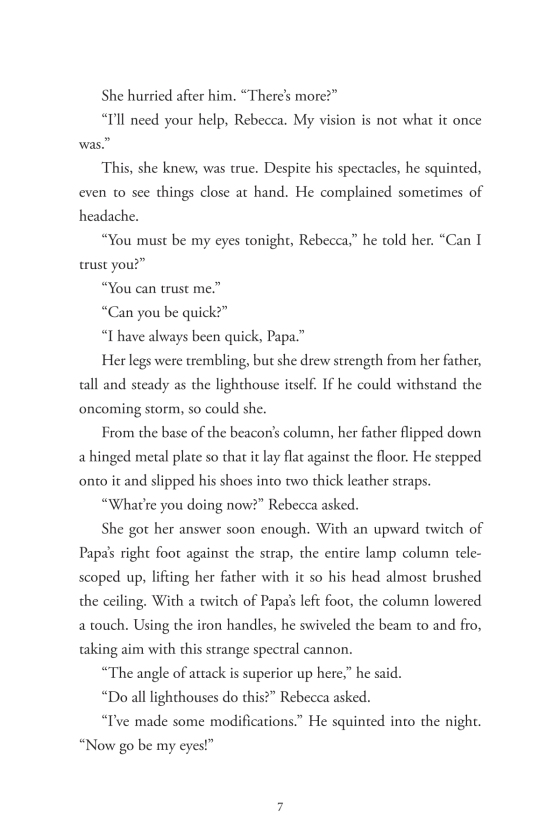 She hurried after him. “There’s more?”

“I’ll need your help, Rebecca. My vision is not what it once was.”

This, she knew, was true. Despite his spectacles, he squinted, even to see things close at hand. He complained sometimes of headache.

“You must be my eyes tonight, Rebecca,” he told her. “Can I trust you?”

“You can trust me.”

“Can you be quick?”

“I have always been quick, Papa.”

Her legs were trembling, but she drew strength from her father, tall and steady as the lighthouse itself. If he could withstand the oncoming storm, so could she.

From the base of the beacon’s column, her father flipped down a hinged metal plate so that it lay flat against the floor. He stepped onto it and slipped his shoes into two thick leather straps.

“What’re you doing now?” Rebecca asked.

She got her answer soon enough. With an upward twitch of Papa’s right foot against the strap, the entire lamp column telescoped up, lifting her father with it so his head almost brushed the ceiling. With a twitch of Papa’s left foot, the column lowered a touch. Using the iron handles, he swiveled the beam to and fro, taking aim with this strange spectral cannon.

“The angle of attack is superior up here,” he said.

“Do all lighthouses do this?” Rebecca asked.

“I’ve made some modifications.” He squinted into the night. “Now go be my eyes!”

7